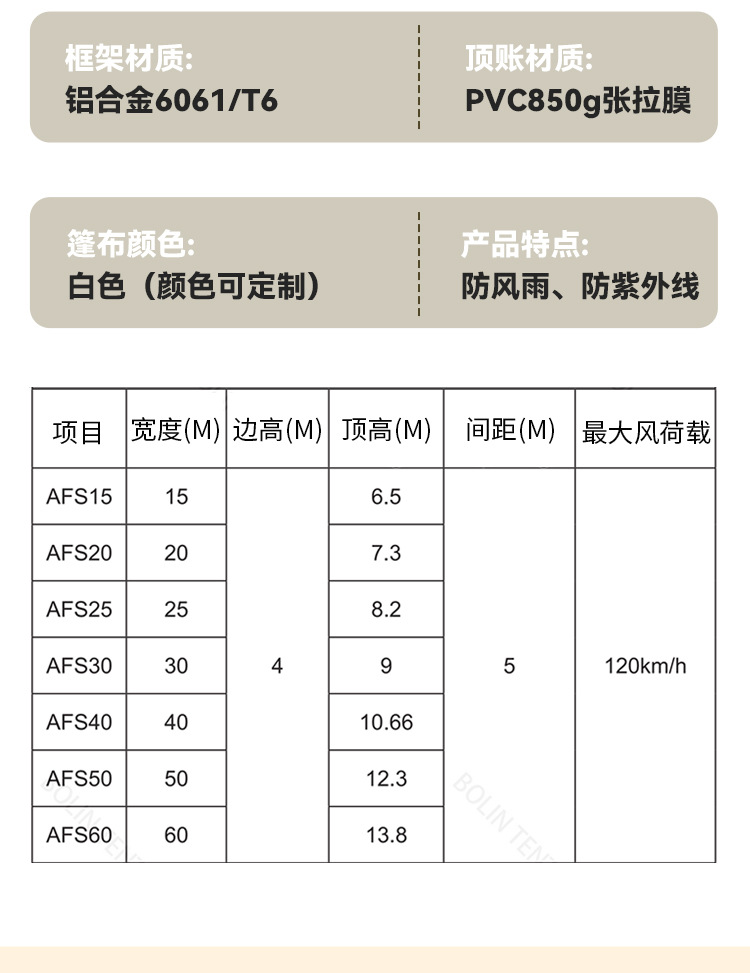 框架材质:
铝合金6061/T6

顶账材质:
PVC850g张拉膜

篷布颜色:
白色（颜色可定制）

产品特点:
防风雨、防紫外线

| 项目 | 宽度(M) | 边高(M) | 顶高(M) | 间距(M) | 最大风荷载 |
|---|---|---|---|---|---|
| AFS15 | 15 | 4 | 6.5 | 5 | 120km/h |
| AFS20 | 20 | | 7.3 | | |
| AFS25 | 25 | | 8.2 | | |
| AFS30 | 30 | | 9 | | |
| AFS40 | 40 | | 10.66 | | |
| AFS50 | 50 | | 12.3 | | |
| AFS60 | 60 | | 13.8 | | |

BOLIN TENT
BOLIN TENT